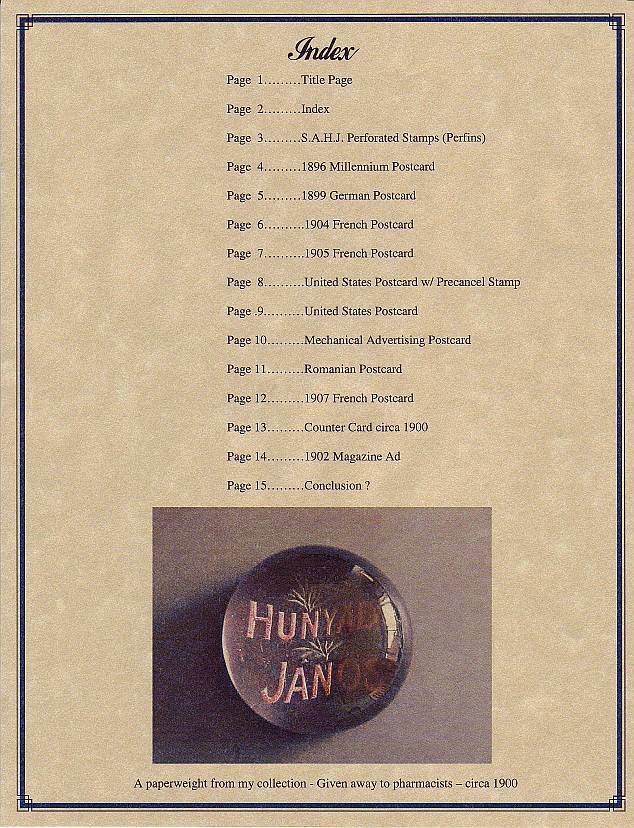 Index

Page 1.........Title Page

Page 2.........Index

Page 3.........S.A.H.J. Perforated Stamps (Perfins)

Page 4.........1896 Millennium Postcard

Page 5.........1899 German Postcard

Page 6.........1904 French Postcard

Page 7.........1905 French Postcard

Page 8.........United States Postcard w/ Precancel Stamp

Page .9.........United States Postcard

Page 10.........Mechanical Advertising Postcard

Page 11.........Romanian Postcard

Page 12.........1907 French Postcard

Page 13.........Counter Card circa 1900

Page 14.........1902 Magazine Ad

Page 15.........Conclusion ?

HUNYADI JANOS

A paperweight from my collection - Given away to pharmacists – circa 1900